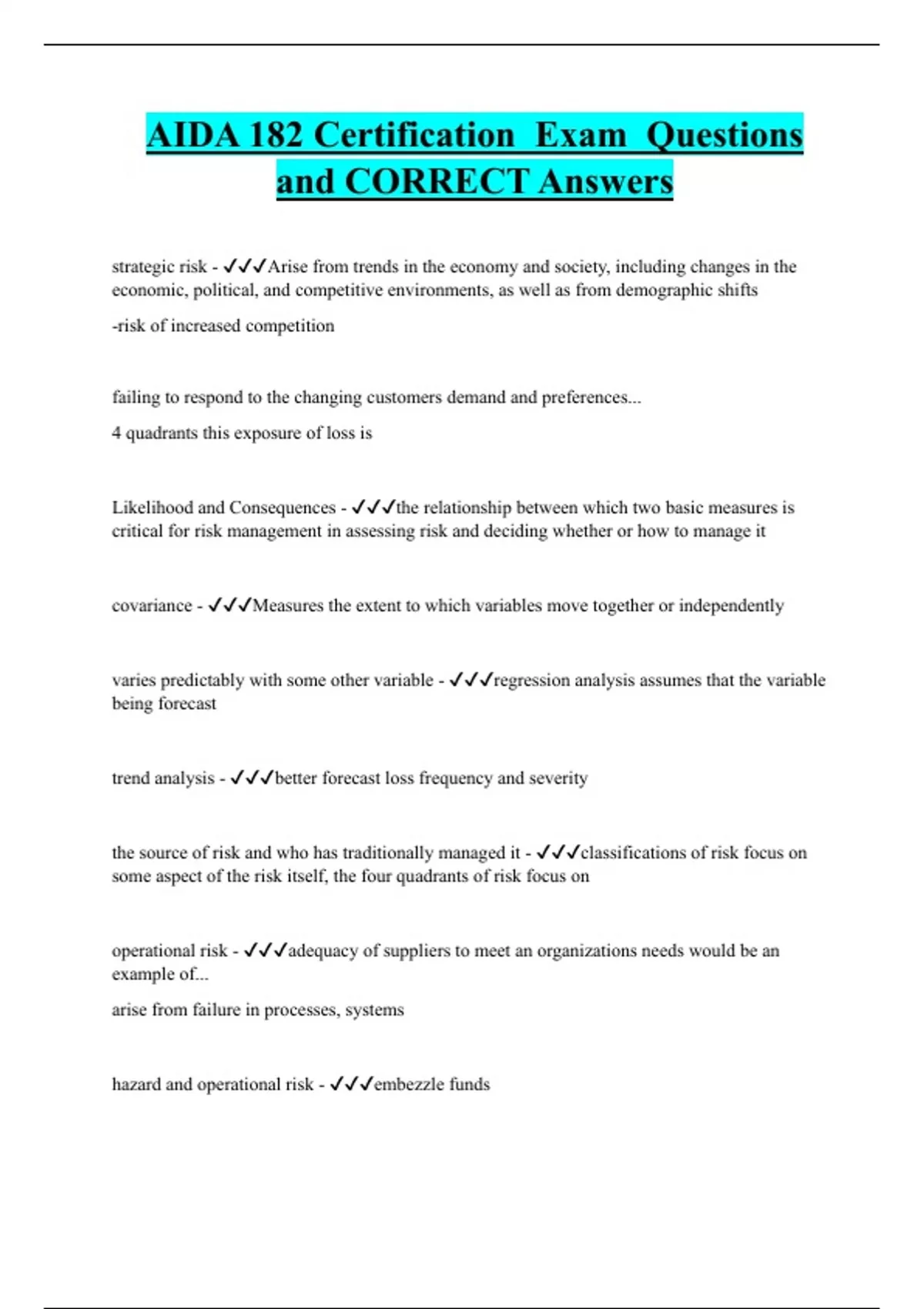 AIDA 182 Certification Exam Questions and CORRECT Answers

strategic risk - ✓✓✓Arise from trends in the economy and society, including changes in the economic, political, and competitive environments, as well as from demographic shifts

-risk of increased competition

failing to respond to the changing customers demand and preferences...

4 quadrants this exposure of loss is

Likelihood and Consequences - ✓✓✓the relationship between which two basic measures is critical for risk management in assessing risk and deciding whether or how to manage it

covariance - ✓✓✓Measures the extent to which variables move together or independently

varies predictably with some other variable - ✓✓✓regression analysis assumes that the variable being forecast

trend analysis - ✓✓✓better forecast loss frequency and severity

the source of risk and who has traditionally managed it - ✓✓✓classifications of risk focus on some aspect of the risk itself, the four quadrants of risk focus on

operational risk - ✓✓✓adequacy of suppliers to meet an organizations needs would be an example of...

arise from failure in processes, systems

hazard and operational risk - ✓✓✓embezzle funds